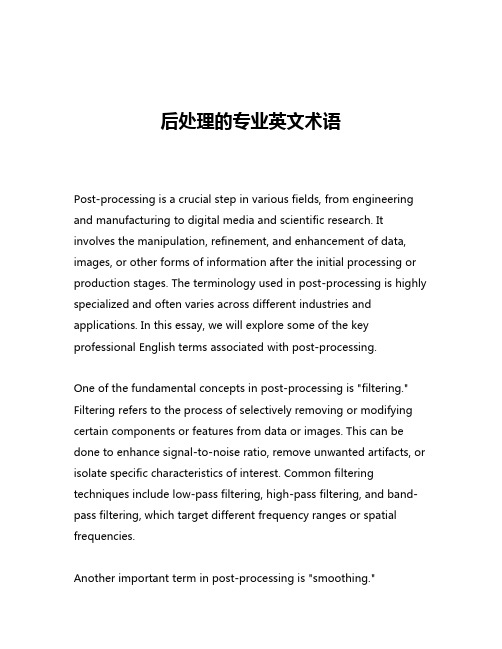 后处理的专业英文术语

Post-processing is a crucial step in various fields, from engineering and manufacturing to digital media and scientific research. It involves the manipulation, refinement, and enhancement of data, images, or other forms of information after the initial processing or production stages. The terminology used in post-processing is highly specialized and often varies across different industries and applications. In this essay, we will explore some of the key professional English terms associated with post-processing.

One of the fundamental concepts in post-processing is "filtering." Filtering refers to the process of selectively removing or modifying certain components or features from data or images. This can be done to enhance signal-to-noise ratio, remove unwanted artifacts, or isolate specific characteristics of interest. Common filtering techniques include low-pass filtering, high-pass filtering, and band-pass filtering, which target different frequency ranges or spatial frequencies.

Another important term in post-processing is "smoothing."